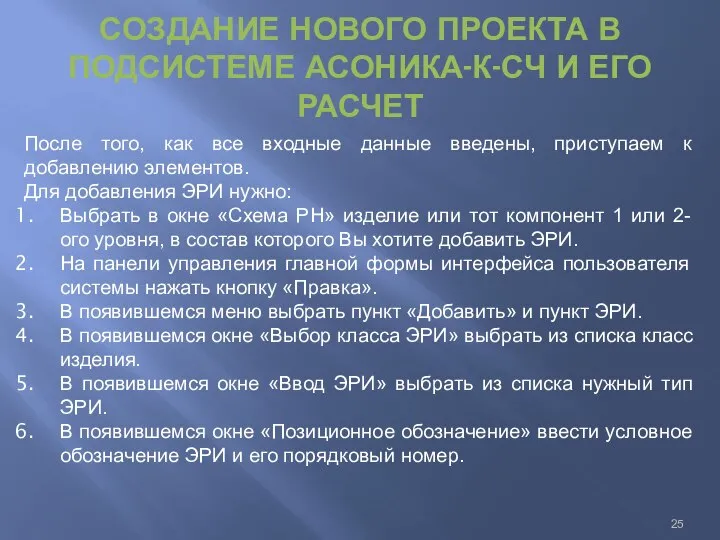 СОЗДАНИЕ НОВОГО ПРОЕКТА В ПОДСИСТЕМЕ АСОНИКА-К-СЧ И ЕГО РАСЧЕТ

После того, как все входные данные введены, приступаем к добавлению элементов.
Для добавления ЭРИ нужно:
1. Выбрать в окне «Схема РН» изделие или тот компонент 1 или 2-ого уровня, в состав которого Вы хотите добавить ЭРИ.
2. На панели управления главной формы интерфейса пользователя системы нажать кнопку «Правка».
3. В появившемся меню выбрать пункт «Добавить» и пункт ЭРИ.
4. В появившемся окне «Выбор класса ЭРИ» выбрать из списка класс изделия.
5. В появившемся окне «Ввод ЭРИ» выбрать из списка нужный тип ЭРИ.
6. В появившемся окне «Позиционное обозначение» ввести условное обозначение ЭРИ и его порядковый номер.

25